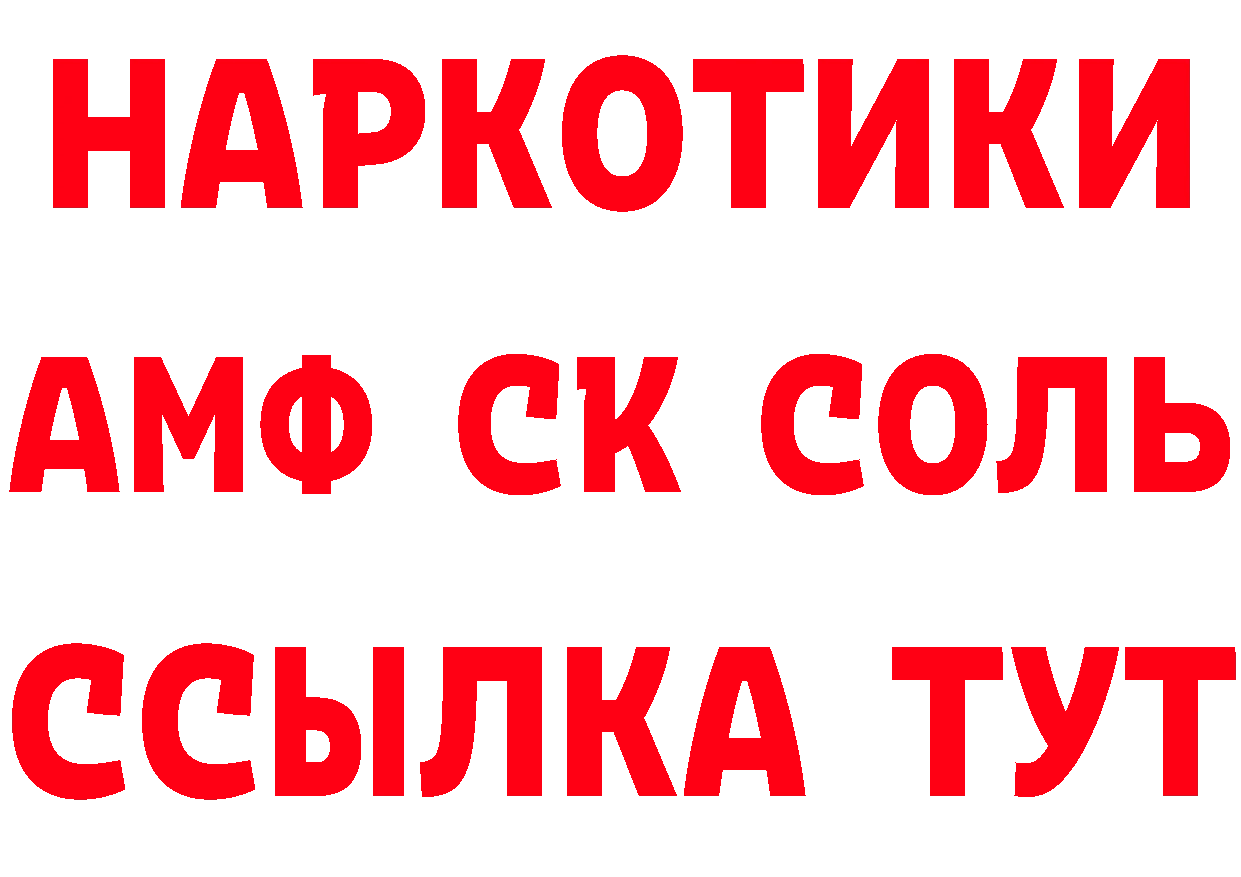 НАРКОТИКИ

АМФ СК СОЛЬ

ССЫЛКА ТУТ